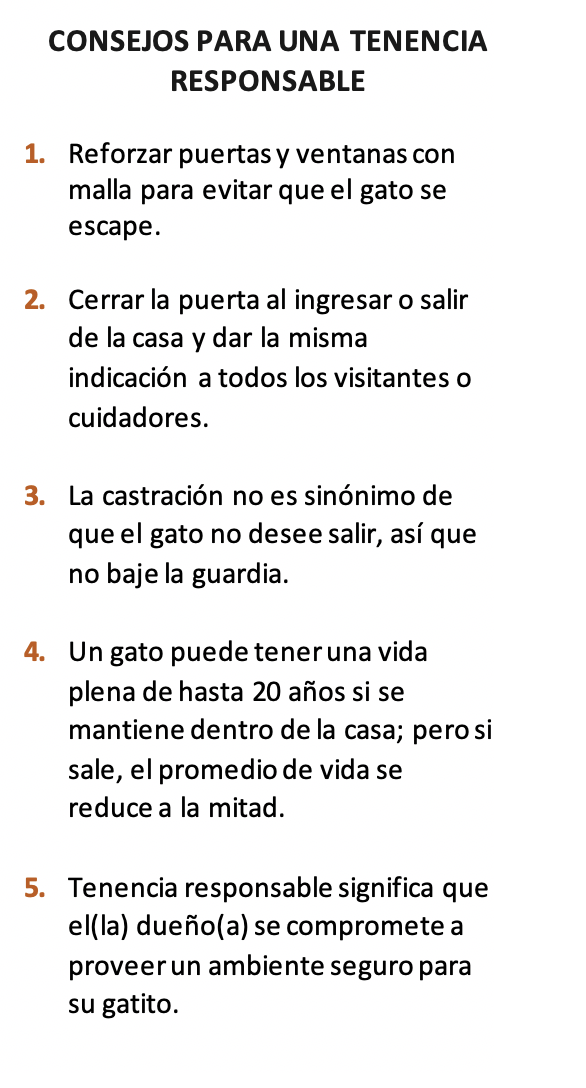 CONSEJOS PARA UNA TENENCIA RESPONSABLE

1. Reforzar puertas y ventanas con malla para evitar que el gato se escape.

2. Cerrar la puerta al ingresar o salir de la casa y dar la misma indicación a todos los visitantes o cuidadores.

3. La castración no es sinónimo de que el gato no desee salir, así que no baje la guardia.

4. Un gato puede tener una vida plena de hasta 20 años si se mantiene dentro de la casa; pero si sale, el promedio de vida se reduce a la mitad.

5. Tenencia responsable significa que el(la) dueño(a) se compromete a proveer un ambiente seguro para su gatito.